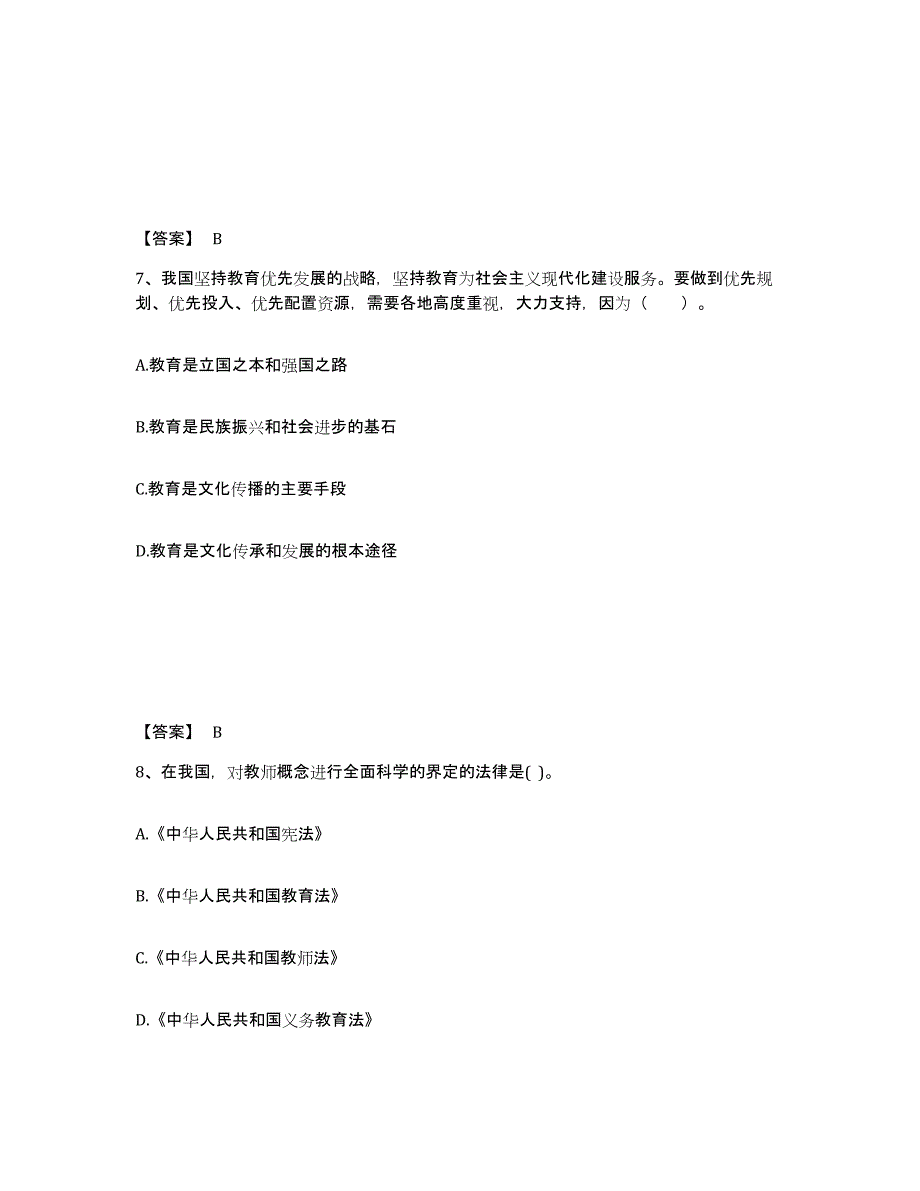 【答案】 B

7、我国坚持教育优先发展的战略，坚持教育为社会主义现代化建设服务。要做到优先规划、优先投入、优先配置资源，需要各地高度重视，大力支持，因为（　　）。

A.教育是立国之本和强国之路

B.教育是民族振兴和社会进步的基石

C.教育是文化传播的主要手段

D.教育是文化传承和发展的根本途径

【答案】 B

8、在我国，对教师概念进行全面科学的界定的法律是( )。

A.《中华人民共和国宪法》

B.《中华人民共和国教育法》

C.《中华人民共和国教师法》

D.《中华人民共和国义务教育法》